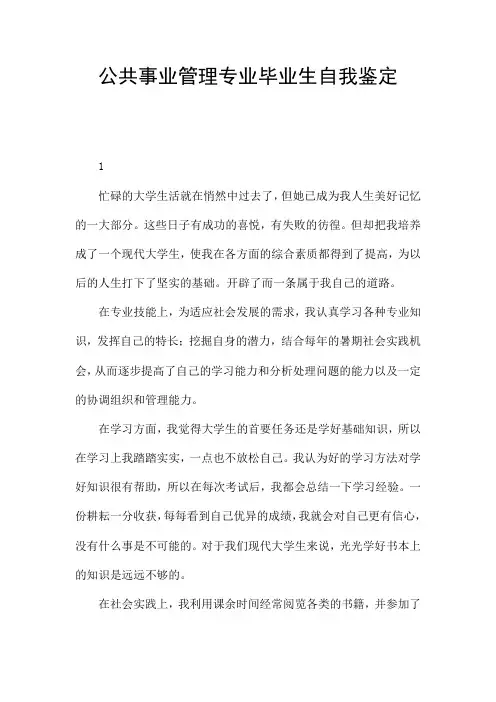 公共事业管理专业毕业生自我鉴定

1

忙碌的大学生活就在悄然中过去了，但她已成为我人生美好记忆的一大部分。这些日子有成功的喜悦，有失败的彷徨。但却把我培养成了一个现代大学生，使我在各方面的综合素质都得到了提高，为以后的人生打下了坚实的基础。开辟了而一条属于我自己的道路。

在专业技能上，为适应社会发展的需求，我认真学习各种专业知识，发挥自己的特长；挖掘自身的潜力，结合每年的暑期社会实践机会，从而逐步提高了自己的学习能力和分析处理问题的能力以及一定的协调组织和管理能力。

在学习方面，我觉得大学生的首要任务还是学好基础知识，所以在学习上我踏踏实实，一点也不放松自己。我认为好的学习方法对学好知识很有帮助，所以在每次考试后，我都会总结一下学习经验。一份耕耘一分收获，每每看到自己优异的成绩，我就会对自己更有信心，没有什么事是不可能的。对于我们现代大学生来说，光光学好书本上的知识是远远不够的。

在社会实践上，我利用课余时间经常阅览各类的书籍，并参加了